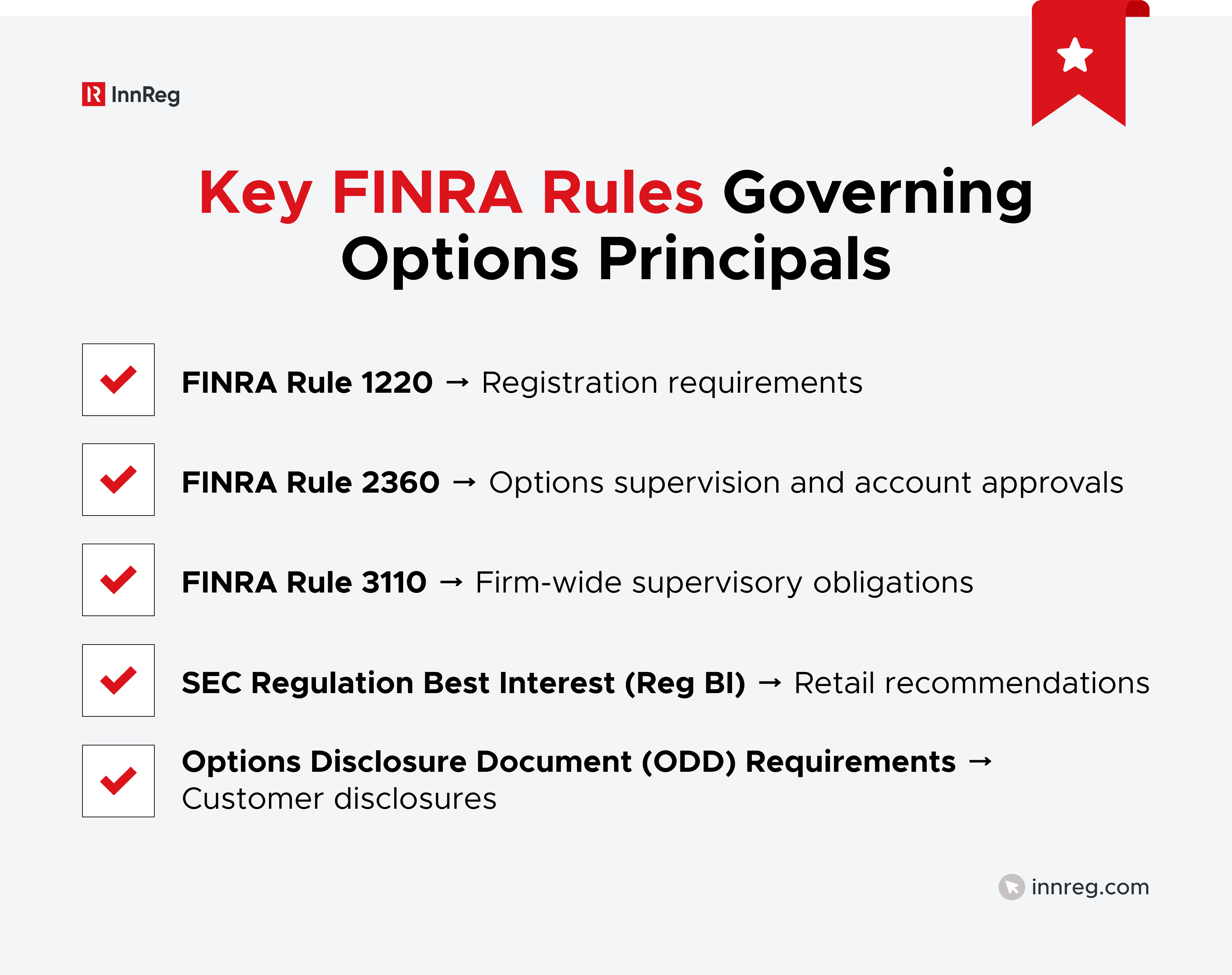 InnReg

Key FINRA Rules Governing Options Principals

FINRA Rule 1220 → Registration requirements

FINRA Rule 2360 → Options supervision and account approvals

FINRA Rule 3110 → Firm-wide supervisory obligations

SEC Regulation Best Interest (Reg BI) → Retail recommendations

Options Disclosure Document (ODD) Requirements → Customer disclosures

innreg.com